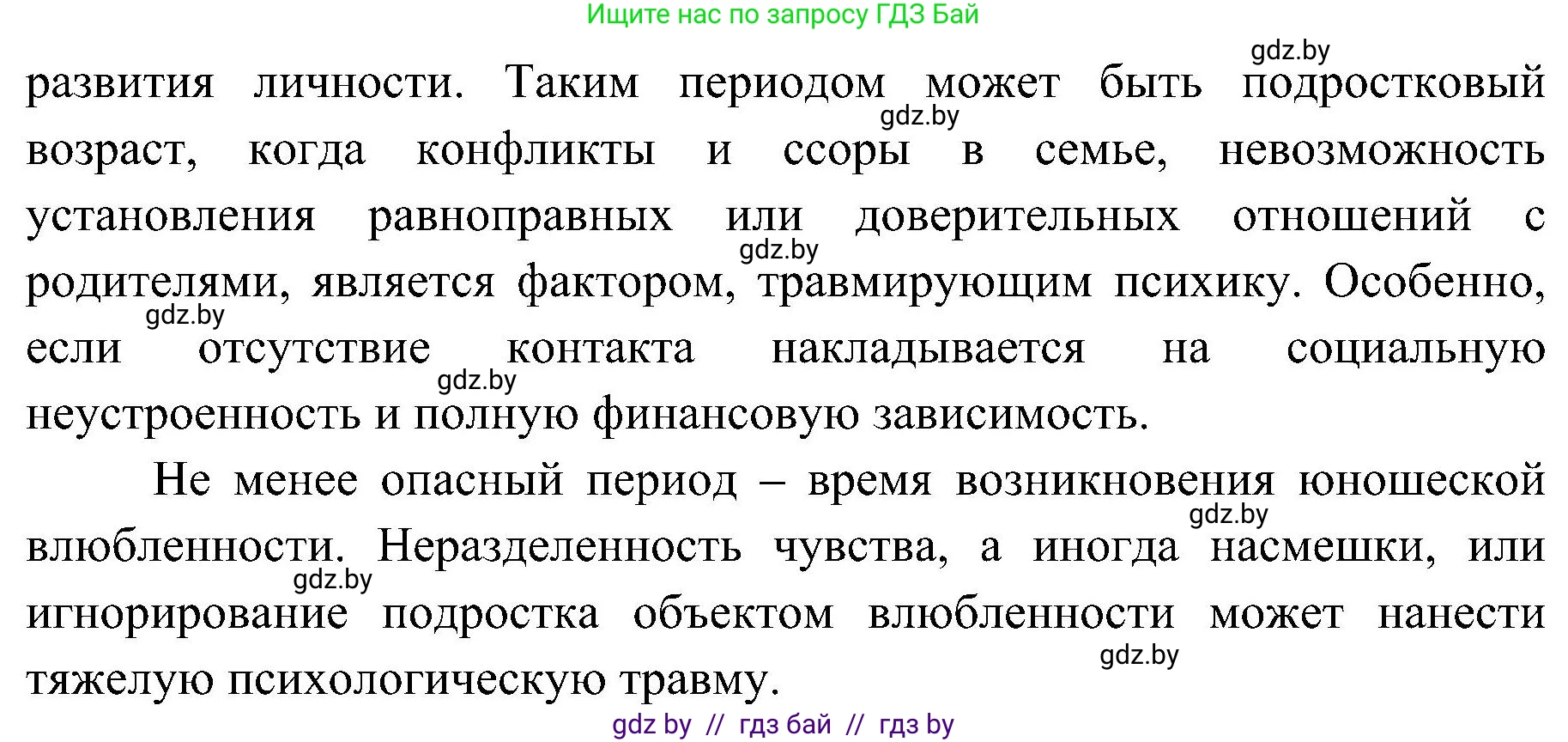 Ищите нас по запросу ГДЗ Бай

gdz.by

развития личности. Таким периодом может быть подростковый возраст, когда конфликты и ссоры в семье, невозможность установления равноправных или доверительных отношений с родителями, является фактором, травмирующим психику. Особенно, если отсутствие контакта накладывается на социальную неустроенность и полную финансовую зависимость.

gdz.by gdz.by gdz.by gdz.by

Не менее опасный период – время возникновения юношеской влюбленности. Неразделенность чувства, а иногда насмешки, или игнорирование подростка объектом влюбленности может нанести тяжелую психологическую травму.

gdz.by gdz.by gdz.by

gdz by // гдз бай // гдз by